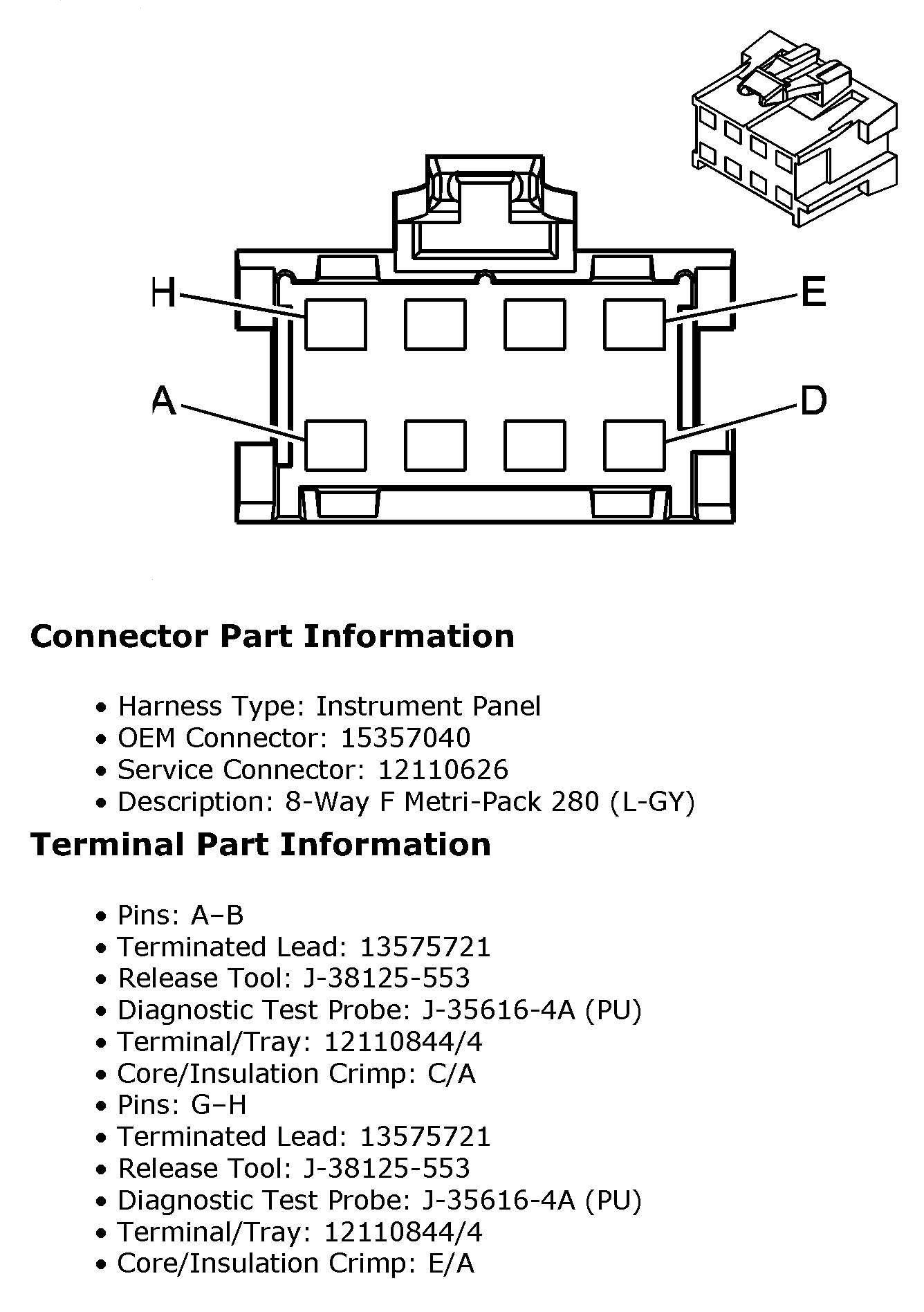 H
E
A
D

Connector Part Information

• Harness Type: Instrument Panel
• OEM Connector: 15357040
• Service Connector: 12110626
• Description: 8-Way F Metri-Pack 280 (L-GY)

Terminal Part Information

• Pins: A–B
• Terminated Lead: 13575721
• Release Tool: J-38125-553
• Diagnostic Test Probe: J-35616-4A (PU)
• Terminal/Tray: 12110844/4
• Core/Insulation Crimp: C/A
• Pins: G–H
• Terminated Lead: 13575721
• Release Tool: J-38125-553
• Diagnostic Test Probe: J-35616-4A (PU)
• Terminal/Tray: 12110844/4
• Core/Insulation Crimp: E/A